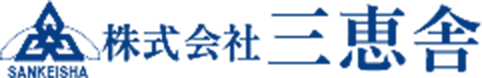 SANKEISHA
株式会社 三恵舎